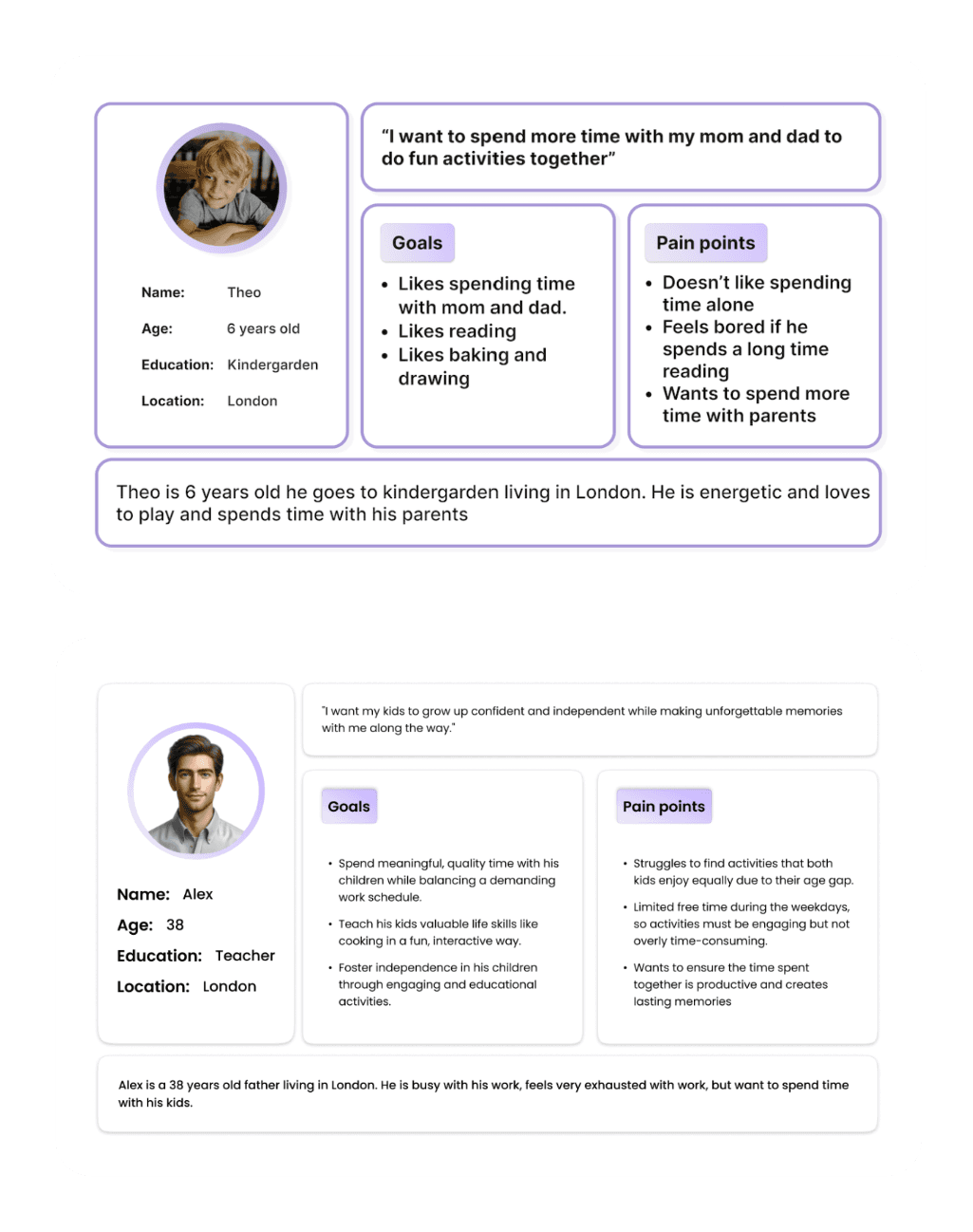 Name: Theo

Age: 6 years old

Education: Kindergarden

Location: London

"I want to spend more time with my mom and dad to do fun activities together"

Goals

- Likes spending time with mom and dad.
- Likes reading
- Likes baking and drawing

Pain points

- Doesn't like spending time alone
- Feels bored if he spends a long time reading
- Wants to spend more time with parents

Theo is 6 years old he goes to kindergarden living in London. He is energetic and loves to play and spends time with his parents

Name: Alex

Age: 38

Education: Teacher

Location: London

"I want my kids to grow up confident and independent while making unforgettable memories with me along the way."

Goals

- Spend meaningful, quality time with his children while balancing a demanding work schedule.
- Teach his kids valuable life skills like cooking in a fun, interactive way.
- Foster independence in his children through engaging and educational activities.

Pain points

- Struggles to find activities that both kids enjoy equally due to their age gap.
- Limited free time during the weekdays, so activities must be engaging but not overly time-consuming.
- Wants to ensure the time spent together is productive and creates lasting memories

Alex is a 38 years old father living in London. He is busy with his work, feels very exhausted with work, but want to spend time with his kids.